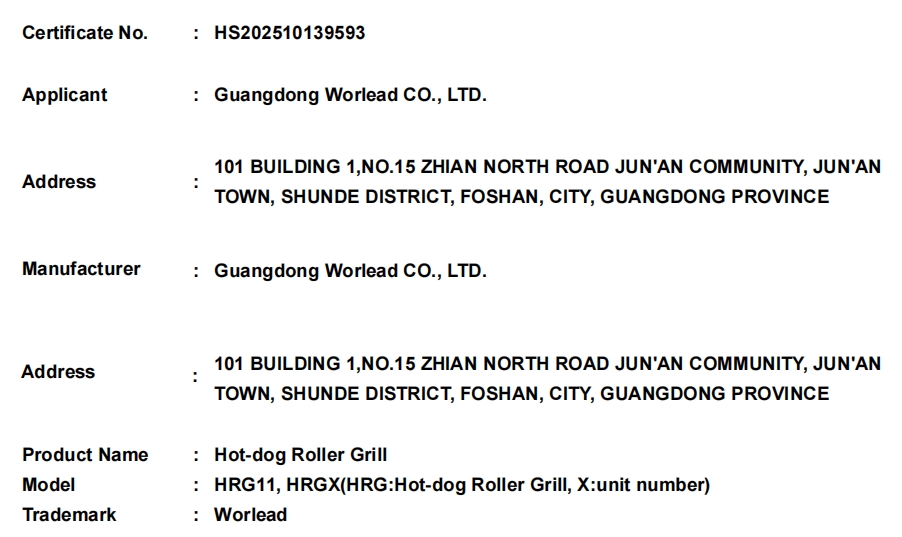 Certificate No. : HS202510139593

Applicant : Guangdong Worlead CO., LTD.

Address : 101 BUILDING 1,NO.15 ZHIAN NORTH ROAD JUN'AN COMMUNITY, JUN'AN TOWN, SHUNDE DISTRICT, FOSHAN, CITY, GUANGDONG PROVINCE

Manufacturer : Guangdong Worlead CO., LTD.

Address : 101 BUILDING 1,NO.15 ZHIAN NORTH ROAD JUN'AN COMMUNITY, JUN'AN TOWN, SHUNDE DISTRICT, FOSHAN, CITY, GUANGDONG PROVINCE

Product Name : Hot-dog Roller Grill
Model : HRG11, HRGX(HRG:Hot-dog Roller Grill, X:unit number)
Trademark : Worlead